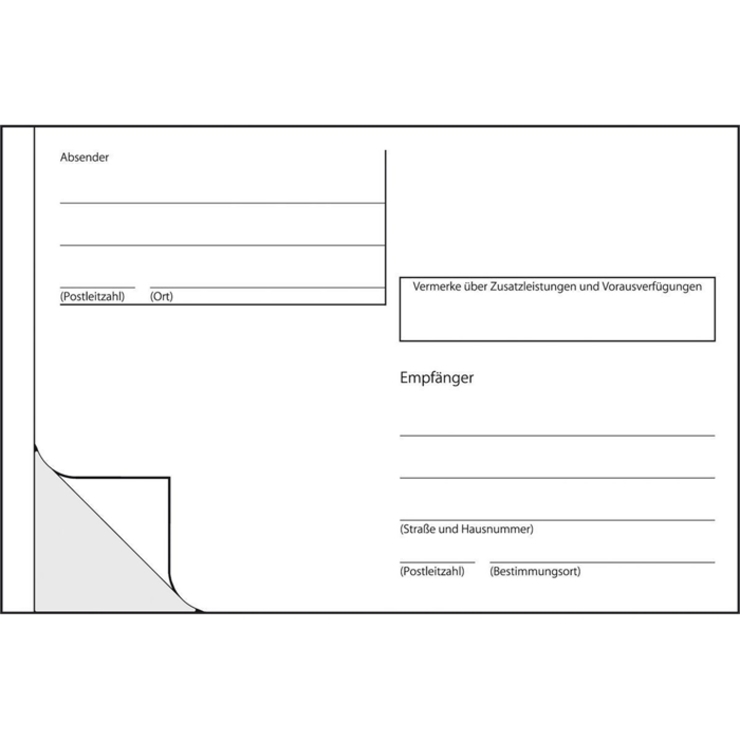 Absender

(Postleitzahl) (Ort)

Vermerke über Zusatzleistungen und Vorausverfügungen

Empfänger

(Straße und Hausnummer)

(Postleitzahl) (Bestimmungsort)